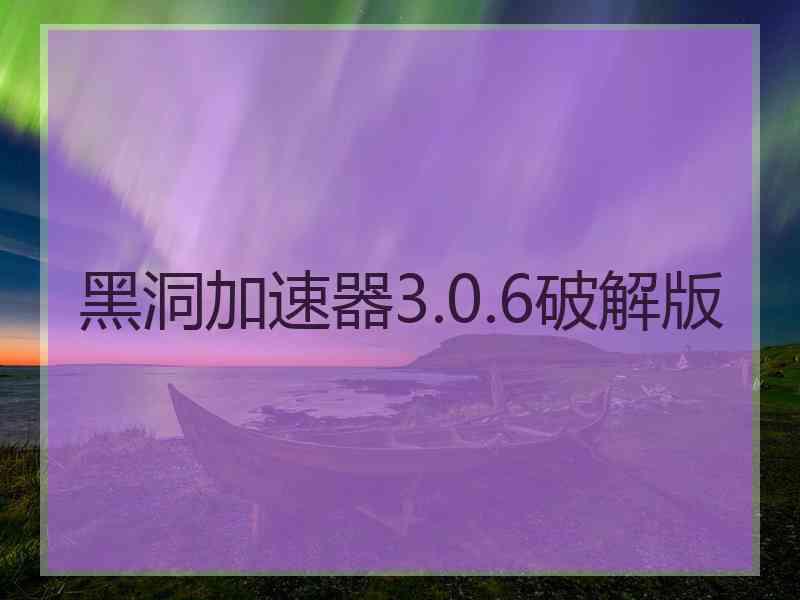 黑洞加速器3.0.6破解版